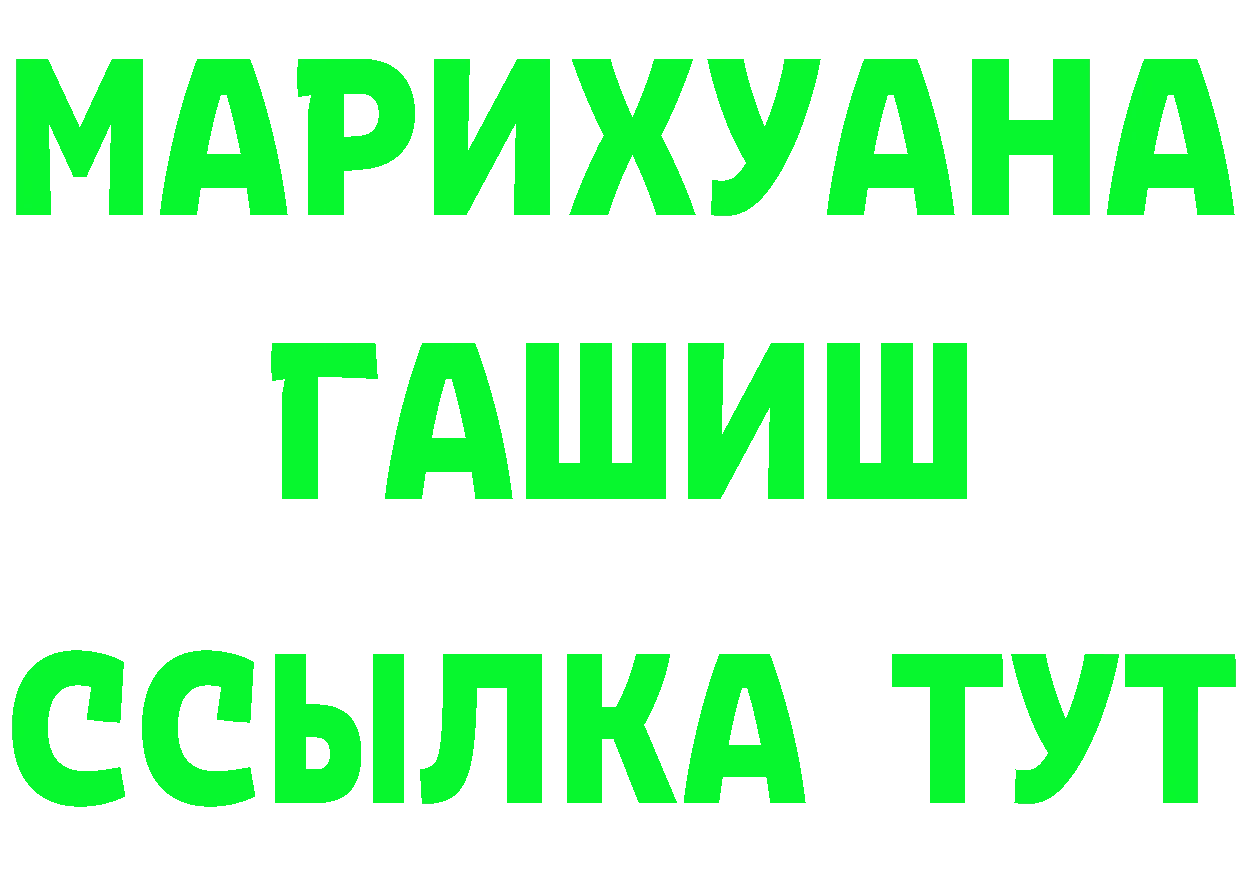 МАРИХУАНА
ГАШИШ
ССЫЛКА ТУТ